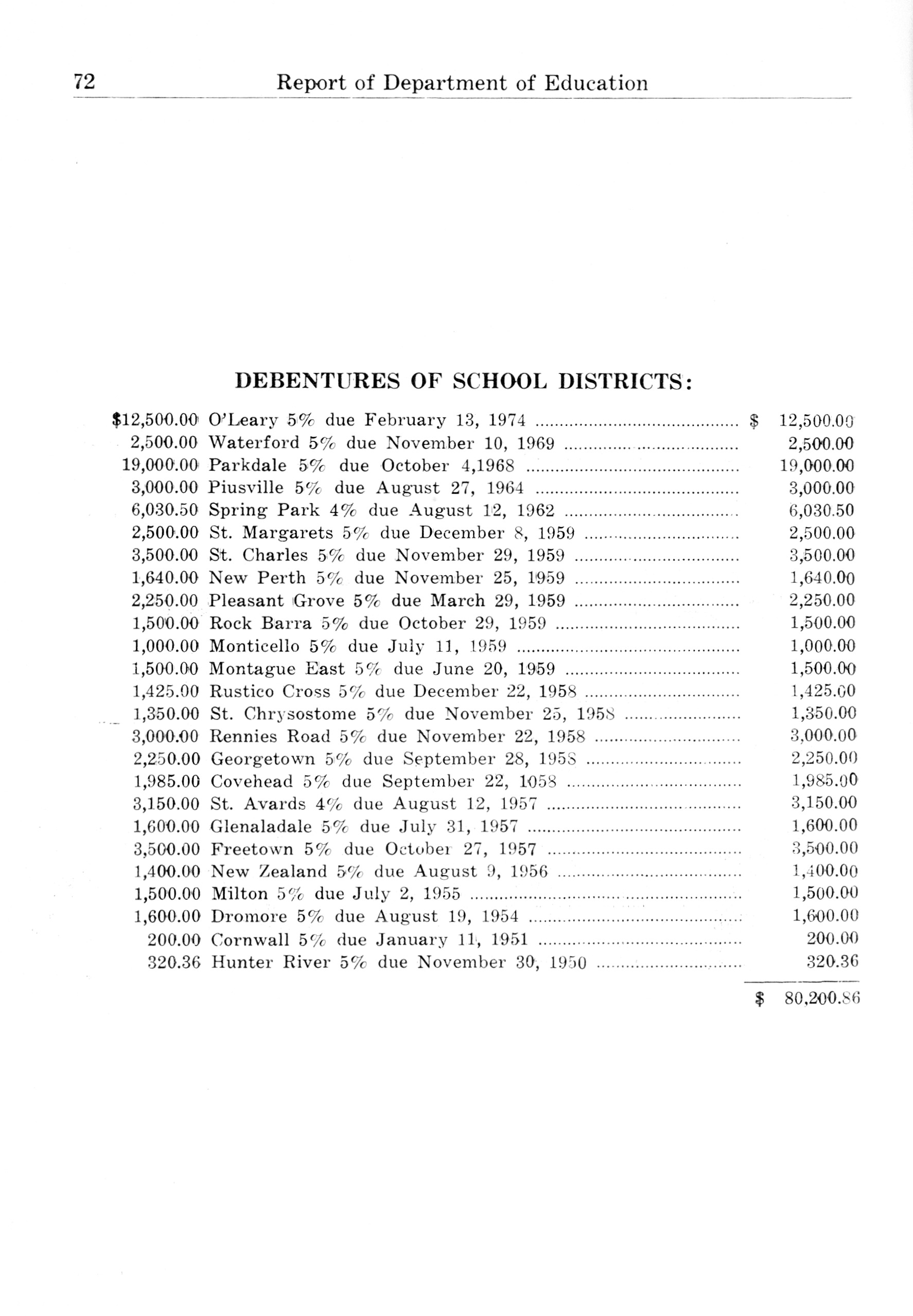 72 Report of Department of Education

DEBENTURES OF SCHOOL DISTRICTS:

| | | |
|---|---|---|
| \$12,500.00 | O'Leary 5% due February 13, 1974 | \$ 12,500.00 |
| 2,500.00 | Waterford 5% due November 10, 1969 | 2,500.00 |
| 19,000.00 | Parkdale 5% due October 4,1968 | 19,000.00 |
| 3,000.00 | Piusville 5% due August 27, 1964 | 3,000.00 |
| 6,030.50 | Spring Park 4% due August 12, 1962 | 6,030.50 |
| 2,500.00 | St. Margarets 5% due December 8, 1959 | 2,500.00 |
| 3,500.00 | St. Charles 5% due November 29, 1959 | 3,500.00 |
| 1,640.00 | New Perth 5% due November 25, 1959 | 1,640.00 |
| 2,250.00 | Pleasant Grove 5% due March 29, 1959 | 2,250.00 |
| 1,500.00 | Rock Barra 5% due October 29, 1959 | 1,500.00 |
| 1,000.00 | Monticello 5% due July 11, 1959 | 1,000.00 |
| 1,500.00 | Montague East 5% due June 20, 1959 | 1,500.00 |
| 1,425.00 | Rustico Cross 5% due December 22, 1958 | 1,425.00 |
| 1,350.00 | St. Chrysostome 5% due November 25, 1958 | 1,350.00 |
| 3,000.00 | Rennies Road 5% due November 22, 1958 | 3,000.00 |
| 2,250.00 | Georgetown 5% due September 28, 1958 | 2,250.00 |
| 1,985.00 | Covehead 5% due September 22, 1058 | 1,985.00 |
| 3,150.00 | St. Avards 4% due August 12, 1957 | 3,150.00 |
| 1,600.00 | Glenaladale 5% due July 31, 1957 | 1,600.00 |
| 3,500.00 | Freetown 5% due October 27, 1957 | 3,500.00 |
| 1,400.00 | New Zealand 5% due August 9, 1956 | 1,400.00 |
| 1,500.00 | Milton 5% due July 2, 1955 | 1,500.00 |
| 1,600.00 | Dromore 5% due August 19, 1954 | 1,600.00 |
| 200.00 | Cornwall 5% due January 11, 1951 | 200.00 |
| 320.36 | Hunter River 5% due November 30, 1950 | 320.36 |
| | | \$ 80,200.86 |